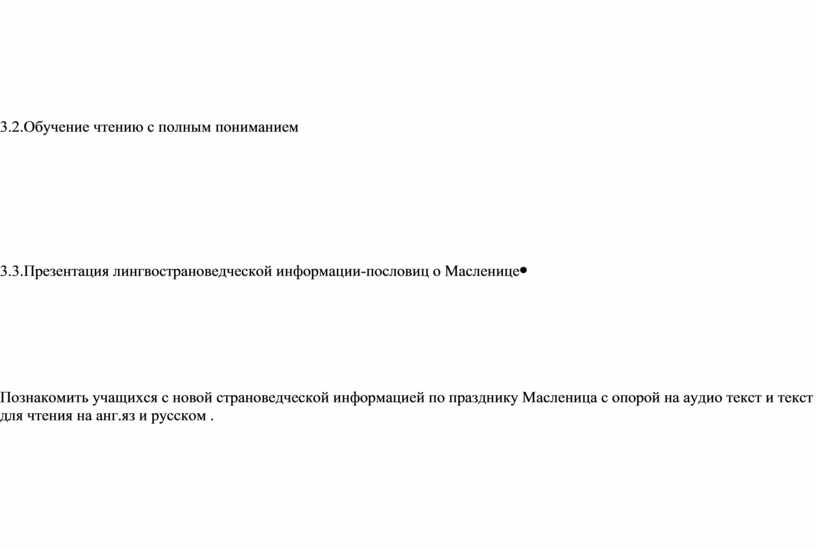 3.2.Обучение чтению с полным пониманием

3.3.Презентация лингвострановедческой информации-пословиц о Масленице•

Познакомить учащихся с новой страноведческой информацией по празднику Масленица с опорой на аудио текст и текст для чтения на анг.яз и русском .